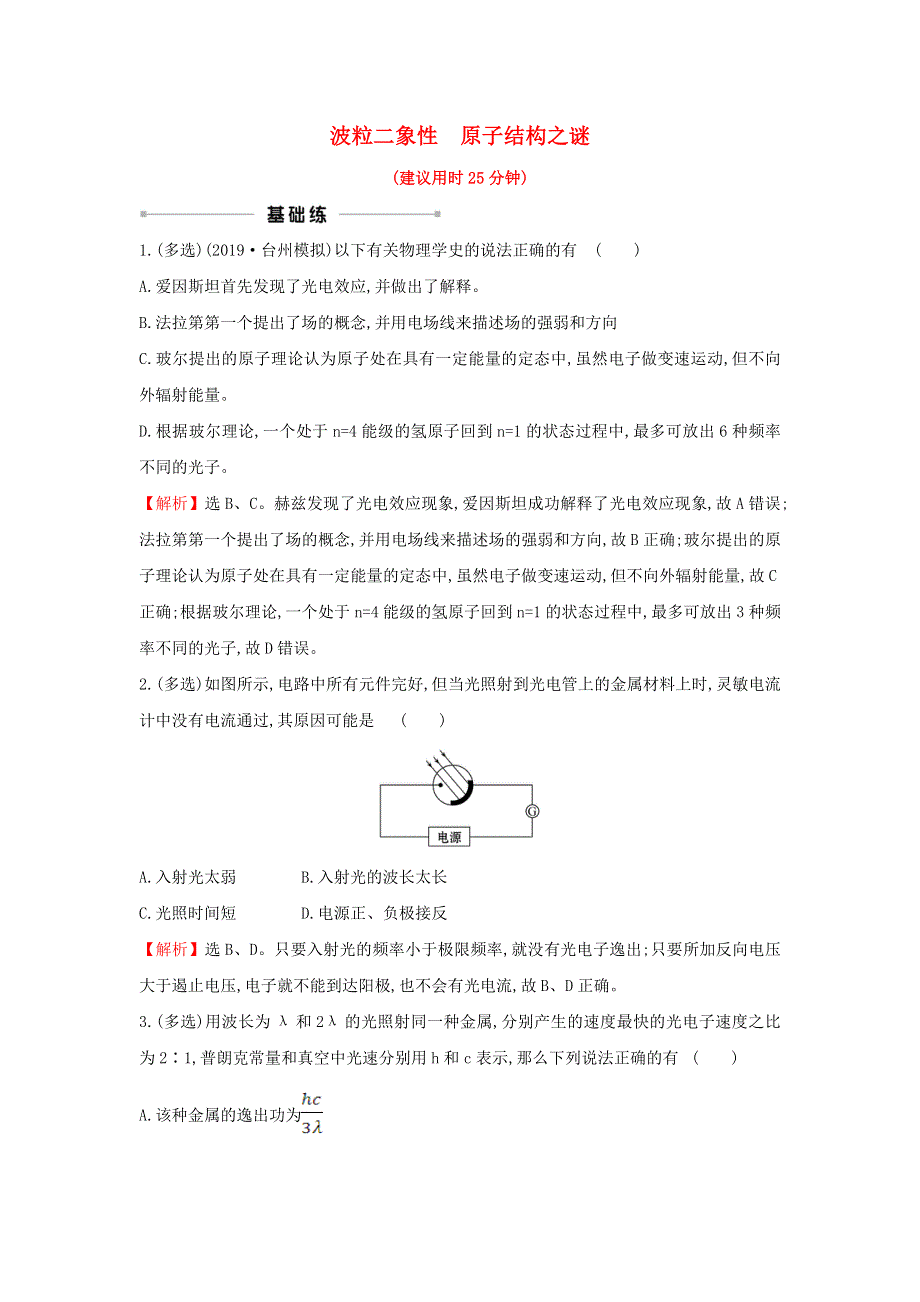 波粒二象性　原子结构之谜

(建议用时 25 分钟)

基础练

1.(多选)(2019·台州模拟)以下有关物理学史的说法正确的有　(　　)

A.爱因斯坦首先发现了光电效应,并做出了解释。

B.法拉第第一个提出了场的概念,并用电场线来描述场的强弱和方向

C.玻尔提出的原子理论认为原子处在具有一定能量的定态中,虽然电子做变速运动,但不向外辐射能量。

D.根据玻尔理论,一个处于 n=4 能级的氢原子回到 n=1 的状态过程中,最多可放出 6 种频率不同的光子。

【解析】选 B、C。赫兹发现了光电效应现象,爱因斯坦成功解释了光电效应现象,故 A 错误;法拉第第一个提出了场的概念,并用电场线来描述场的强弱和方向,故 B 正确;玻尔提出的原子理论认为原子处在具有一定能量的定态中,虽然电子做变速运动,但不向外辐射能量,故 C 正确;根据玻尔理论,一个处于 n=4 能级的氢原子回到 n=1 的状态过程中,最多可放出 3 种频率不同的光子,故 D 错误。

2.(多选)如图所示,电路中所有元件完好,但当光照射到光电管上的金属材料上时,灵敏电流计中没有电流通过,其原因可能是　(　　)

G

电源

A.入射光太弱　　　B.入射光的波长太长

C.光照时间短　　　D.电源正、负极接反

【解析】选 B、D。只要入射光的频率小于极限频率,就没有光电子逸出;只要所加反向电压大于遏止电压,电子就不能到达阳极,也不会有光电流,故 B、D 正确。

3.(多选)用波长为 λ 和 2λ 的光照射同一种金属,分别产生的速度最快的光电子速度之比为 2∶1,普朗克常量和真空中光速分别用 h 和 c 表示,那么下列说法正确的有　(　　)

A.该种金属的逸出功为$\frac{hc}{3\lambda}$